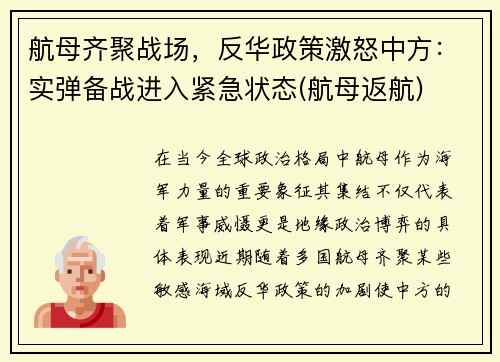 航母齐聚战场，反华政策激怒中方：实弹备战进入紧急状态(航母返航)

在当今全球政治格局中航母作为海军力量的重要象征其集结不仅代表着军事威慑更是地缘政治博弈的具体表现近期随着多国航母齐聚某些敏感海域反华政策的加剧使中方的